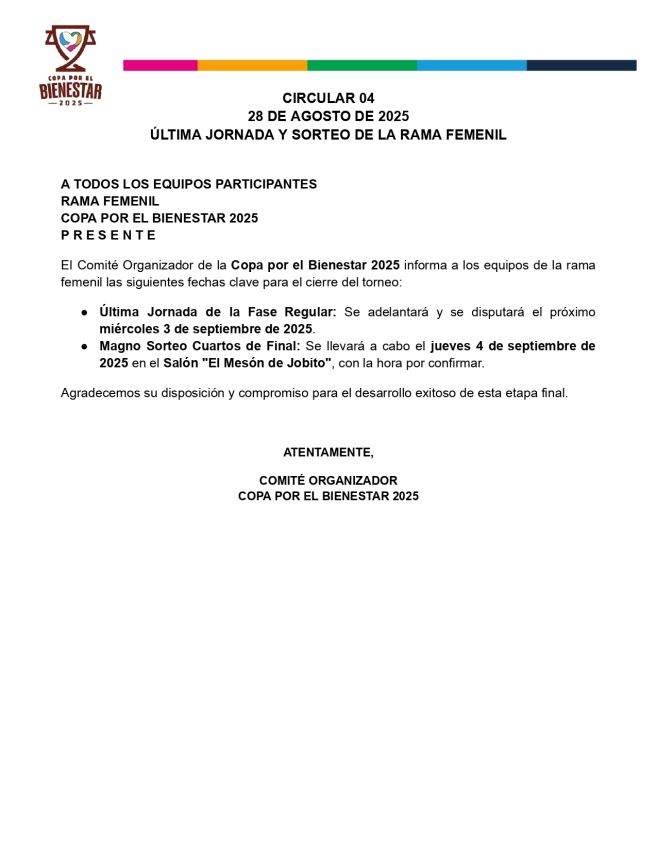 COPA POR EL
BIENESTAR
2025

CIRCULAR 04
28 DE AGOSTO DE 2025
ÚLTIMA JORNADA Y SORTEO DE LA RAMA FEMENIL

A TODOS LOS EQUIPOS PARTICIPANTES
RAMA FEMENIL
COPA POR EL BIENESTAR 2025
P R E S E N T E

El Comité Organizador de la Copa por el Bienestar 2025 informa a los equipos de la rama femenil las siguientes fechas clave para el cierre del torneo:

● Última Jornada de la Fase Regular: Se adelantará y se disputará el próximo miércoles 3 de septiembre de 2025.
● Magno Sorteo Cuartos de Final: Se llevará a cabo el jueves 4 de septiembre de 2025 en el Salón "El Mesón de Jobito", con la hora por confirmar.

Agradecemos su disposición y compromiso para el desarrollo exitoso de esta etapa final.

ATENTAMENTE,

COMITÉ ORGANIZADOR
COPA POR EL BIENESTAR 2025